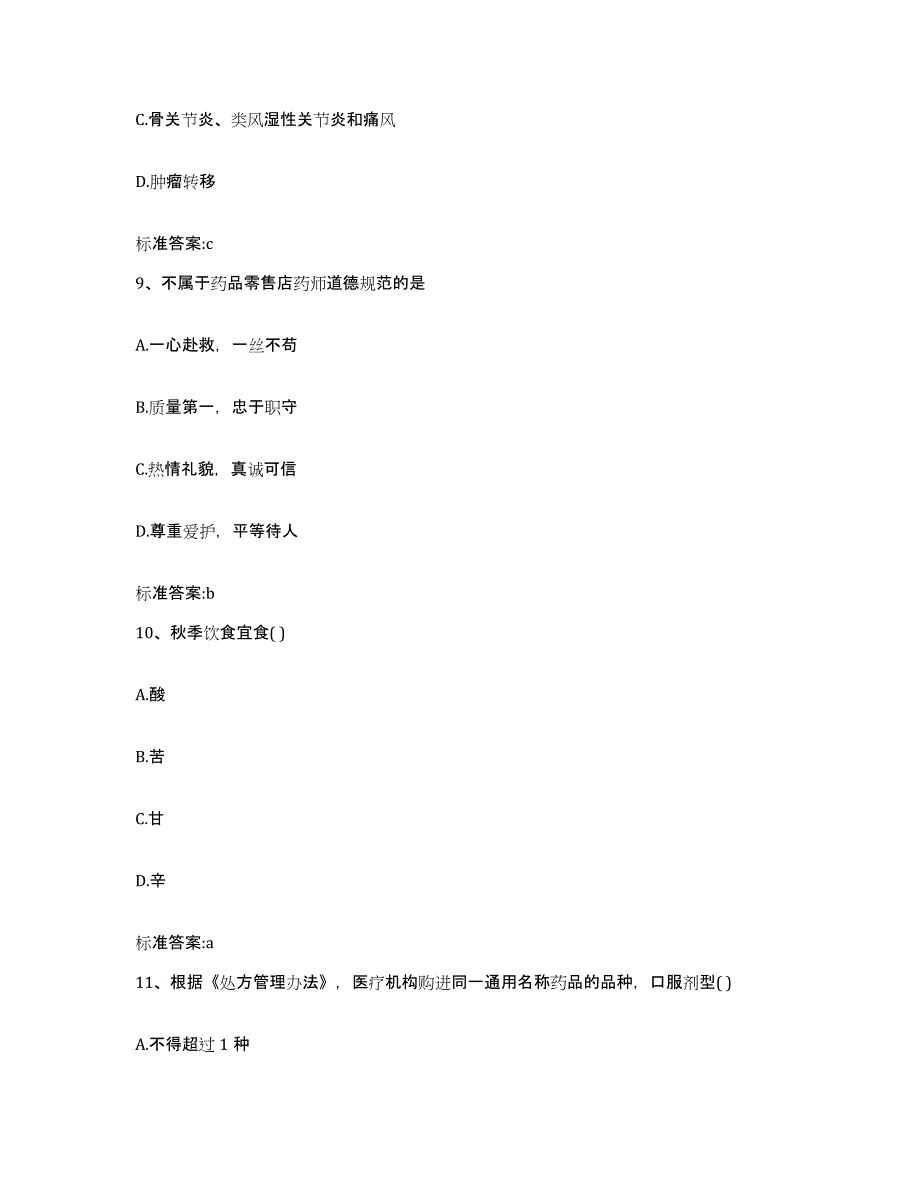 C.骨关节炎、类风湿性关节炎和痛风

D.肿瘤转移

标准答案:c

9、不属于药品零售店药师道德规范的是

A.一心赴救，一丝不苟

B.质量第一，忠于职守

C.热情礼貌，真诚可信

D.尊重爱护，平等待人

标准答案:b

10、秋季饮食宜食( )

A.酸

B.苦

C.甘

D.辛

标准答案:a

11、根据《处方管理办法》，医疗机构购进同一通用名称药品的品种，口服剂型( )

A.不得超过 1 种